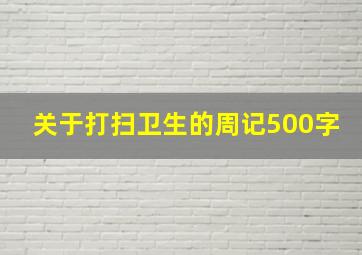 关于打扫卫生的周记500字